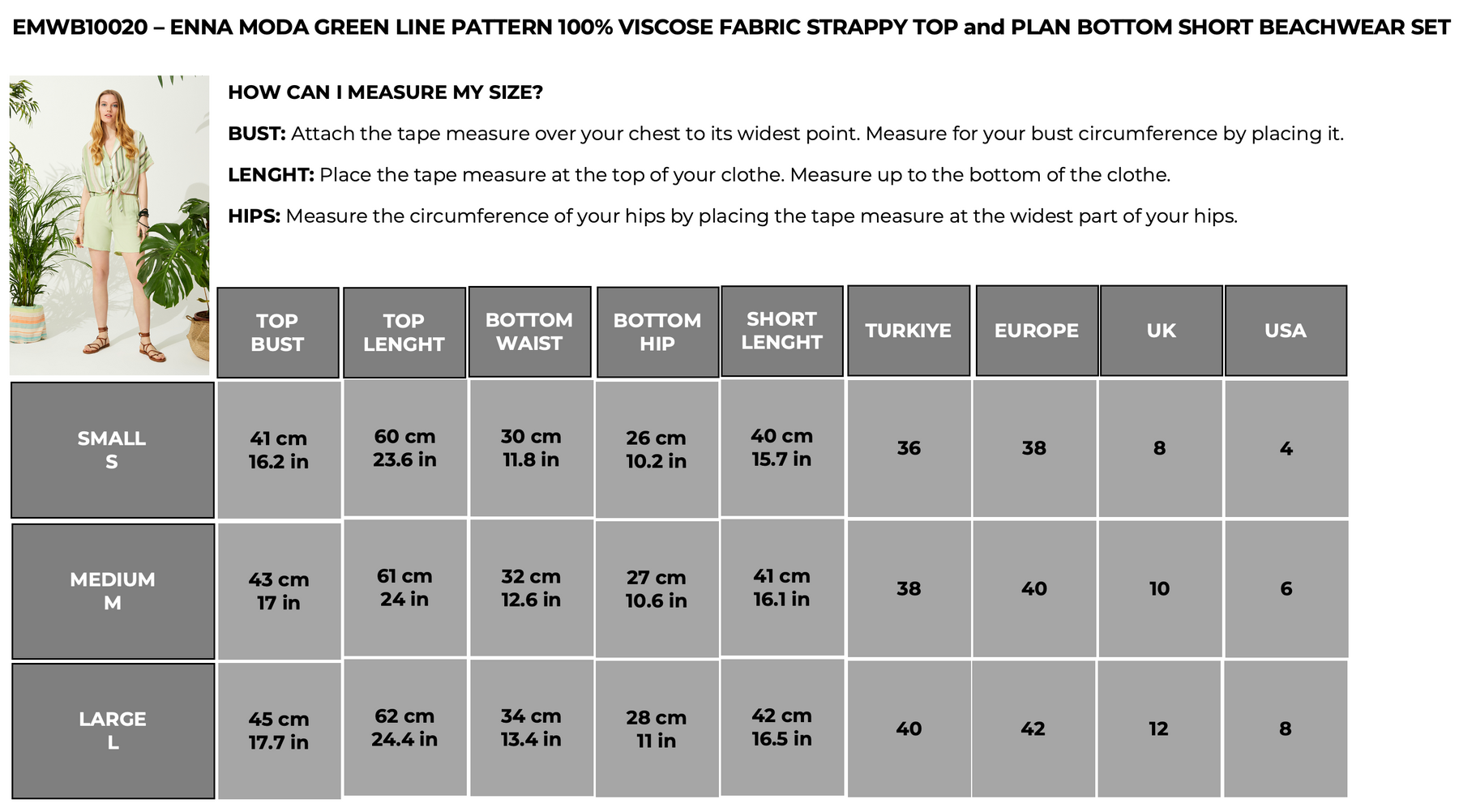 EMWB10020 – ENNA MODA GREEN LINE PATTERN 100% VISCOSE FABRIC STRAPPY TOP and PLAN BOTTOM SHORT BEACHWEAR SET

HOW CAN I MEASURE MY SIZE?

BUST: Attach the tape measure over your chest to its widest point. Measure for your bust circumference by placing it.

LENGHT: Place the tape measure at the top of your clothe. Measure up to the bottom of the clothe.

HIPS: Measure the circumference of your hips by placing the tape measure at the widest part of your hips.

| | TOP BUST | TOP LENGHT | BOTTOM WAIST | BOTTOM HIP | SHORT LENGHT | TURKIYE | EUROPE | UK | USA |
|---|---|---|---|---|---|---|---|---|---|
| SMALL S | 41 cm 16.2 in | 60 cm 23.6 in | 30 cm 11.8 in | 26 cm 10.2 in | 40 cm 15.7 in | 36 | 38 | 8 | 4 |
| MEDIUM M | 43 cm 17 in | 61 cm 24 in | 32 cm 12.6 in | 27 cm 10.6 in | 41 cm 16.1 in | 38 | 40 | 10 | 6 |
| LARGE L | 45 cm 17.7 in | 62 cm 24.4 in | 34 cm 13.4 in | 28 cm 11 in | 42 cm 16.5 in | 40 | 42 | 12 | 8 |